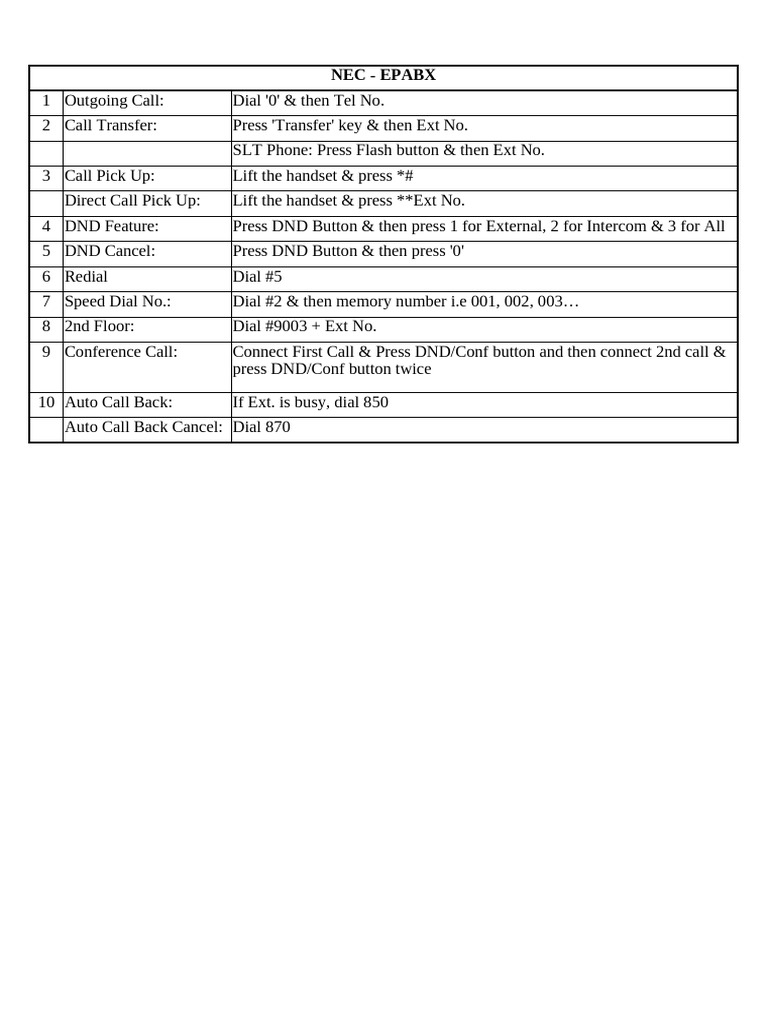 | NEC - EPABX | | |
|---|---|---|
| 1 | Outgoing Call: | Dial '0' & then Tel No. |
| 2 | Call Transfer: | Press 'Transfer' key & then Ext No. |
| | | SLT Phone: Press Flash button & then Ext No. |
| 3 | Call Pick Up: | Lift the handset & press *# |
| | Direct Call Pick Up: | Lift the handset & press **Ext No. |
| 4 | DND Feature: | Press DND Button & then press 1 for External, 2 for Intercom & 3 for All |
| 5 | DND Cancel: | Press DND Button & then press '0' |
| 6 | Redial | Dial #5 |
| 7 | Speed Dial No.: | Dial #2 & then memory number i.e 001, 002, 003… |
| 8 | 2nd Floor: | Dial #9003 + Ext No. |
| 9 | Conference Call: | Connect First Call & Press DND/Conf button and then connect 2nd call & press DND/Conf button twice |
| 10 | Auto Call Back: | If Ext. is busy, dial 850 |
| | Auto Call Back Cancel: | Dial 870 |